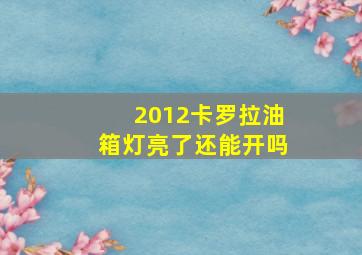 2012卡罗拉油箱灯亮了还能开吗